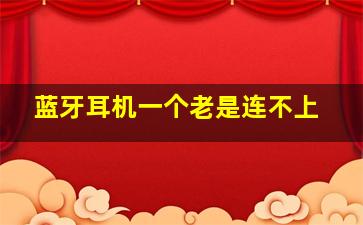 蓝牙耳机一个老是连不上